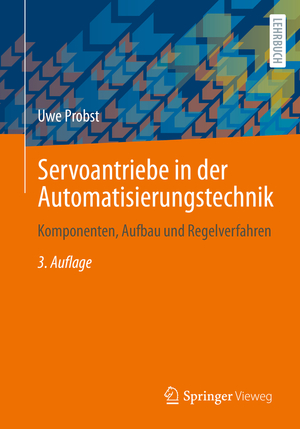 LEHRBUCH

Uwe Probst

Servoantriebe in der Automatisierungstechnik

Komponenten, Aufbau und Regelverfahren

3. Auflage

Springer Vieweg